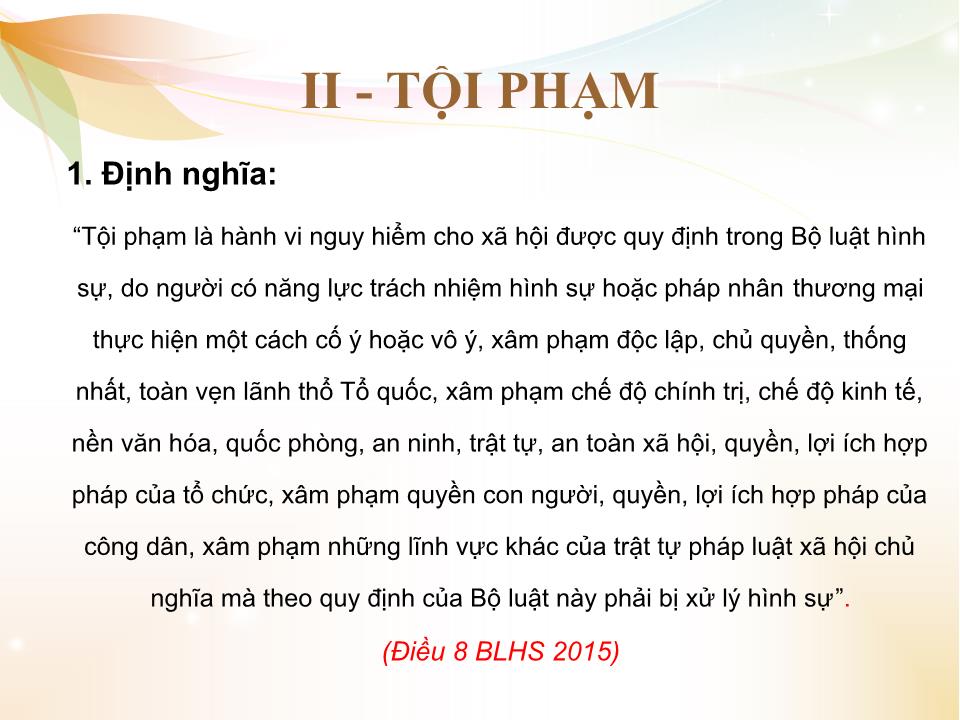 II - TỘI PHẠM

1. Định nghĩa:

“Tội phạm là hành vi nguy hiểm cho xã hội được quy định trong Bộ luật hình sự, do người có năng lực trách nhiệm hình sự hoặc pháp nhân thương mại thực hiện một cách cố ý hoặc vô ý, xâm phạm độc lập, chủ quyền, thống nhất, toàn vẹn lãnh thổ Tổ quốc, xâm phạm chế độ chính trị, chế độ kinh tế, nền văn hóa, quốc phòng, an ninh, trật tự, an toàn xã hội, quyền, lợi ích hợp pháp của tổ chức, xâm phạm quyền con người, quyền, lợi ích hợp pháp của công dân, xâm phạm những lĩnh vực khác của trật tự pháp luật xã hội chủ nghĩa mà theo quy định của Bộ luật này phải bị xử lý hình sự”.

(Điều 8 BLHS 2015)